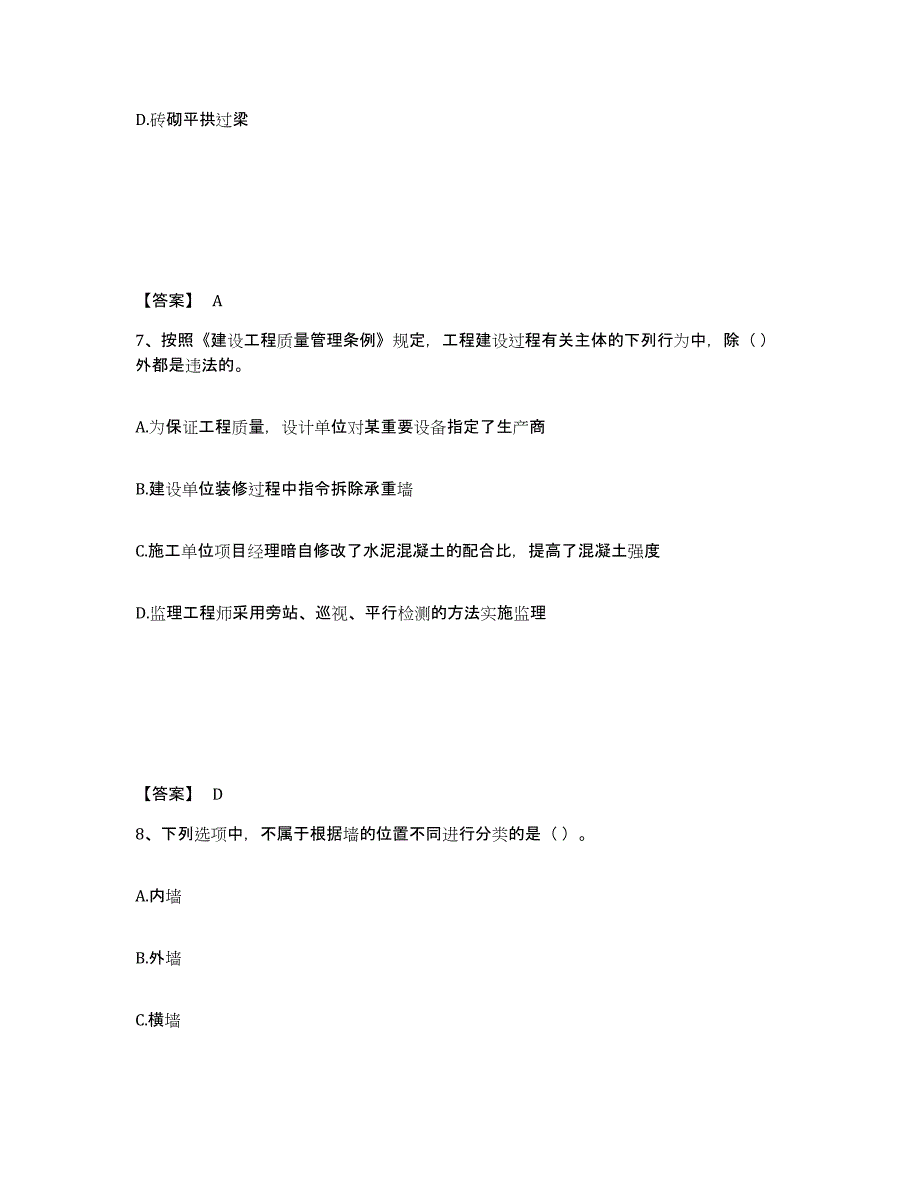 D.砖砌平拱过梁

【答案】 A

7、按照《建设工程质量管理条例》规定，工程建设过程有关主体的下列行为中，除（）外都是违法的。

A.为保证工程质量，设计单位对某重要设备指定了生产商

B.建设单位装修过程中指令拆除承重墙

C.施工单位项目经理暗自修改了水泥混凝土的配合比，提高了混凝土强度

D.监理工程师采用旁站、巡视、平行检测的方法实施监理

【答案】 D

8、下列选项中，不属于根据墙的位置不同进行分类的是（）。

A.内墙

B.外墙

C.横墙